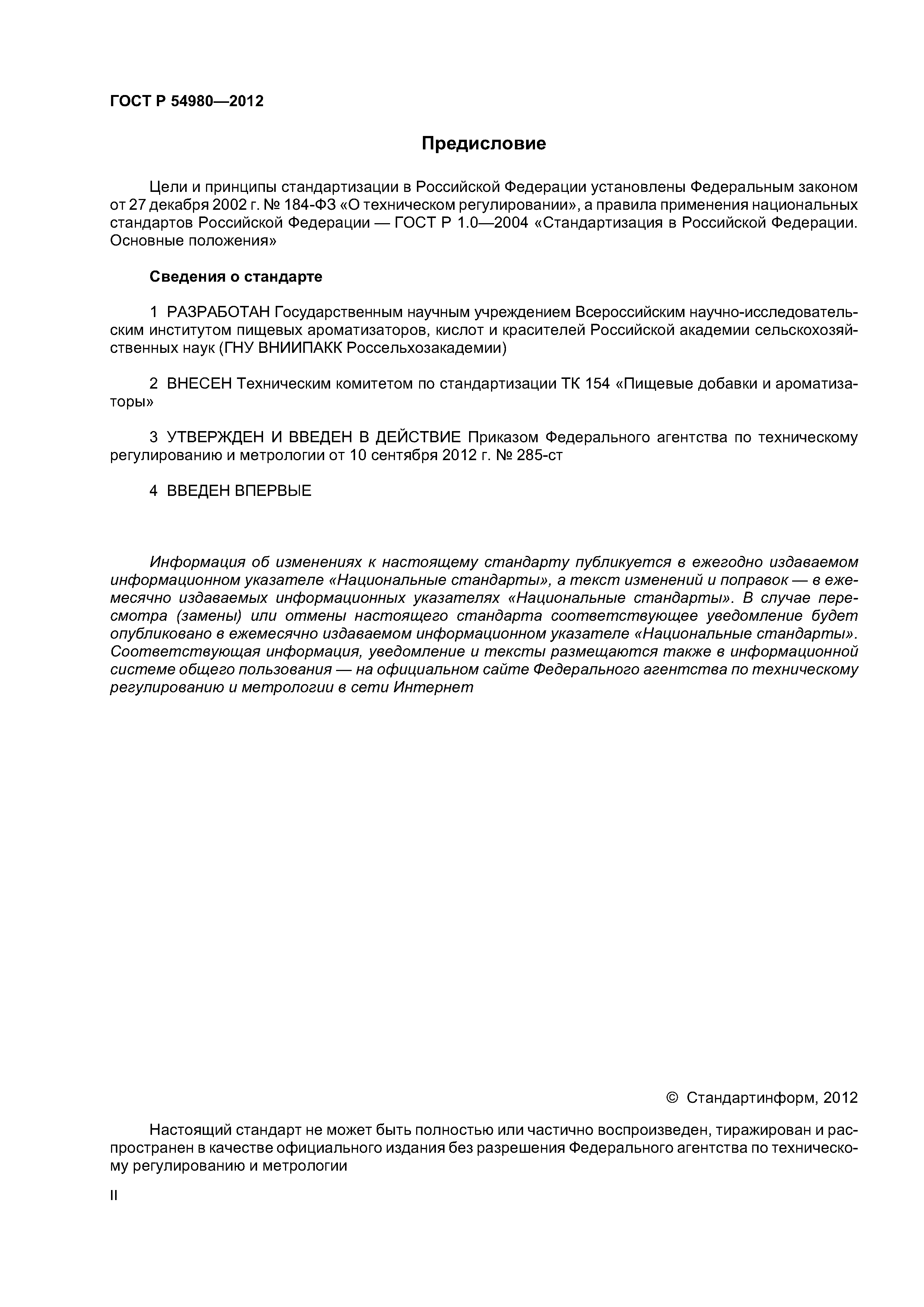 ГОСТ Р 54980—2012

Предисловие

Цели и принципы стандартизации в Российской Федерации установлены Федеральным законом от 27 декабря 2002 г. № 184-ФЗ «О техническом регулировании», а правила применения национальных стандартов Российской Федерации — ГОСТ Р 1.0—2004 «Стандартизация в Российской Федерации. Основные положения»

Сведения о стандарте

1 РАЗРАБОТАН Государственным научным учреждением Всероссийским научно-исследовательским институтом пищевых ароматизаторов, кислот и красителей Российской академии сельскохозяйственных наук (ГНУ ВНИИПАКК Россельхозакадемии)

2 ВНЕСЕН Техническим комитетом по стандартизации ТК 154 «Пищевые добавки и ароматизаторы»

3 УТВЕРЖДЕН И ВВЕДЕН В ДЕЙСТВИЕ Приказом Федерального агентства по техническому регулированию и метрологии от 10 сентября 2012 г. № 285-ст

4 ВВЕДЕН ВПЕРВЫЕ

Информация об изменениях к настоящему стандарту публикуется в ежегодно издаваемом информационном указателе «Национальные стандарты», а текст изменений и поправок — в ежемесячно издаваемых информационных указателях «Национальные стандарты». В случае пересмотра (замены) или отмены настоящего стандарта соответствующее уведомление будет опубликовано в ежемесячно издаваемом информационном указателе «Национальные стандарты». Соответствующая информация, уведомление и тексты размещаются также в информационной системе общего пользования — на официальном сайте Федерального агентства по техническому регулированию и метрологии в сети Интернет

© Стандартинформ, 2012

Настоящий стандарт не может быть полностью или частично воспроизведен, тиражирован и распространен в качестве официального издания без разрешения Федерального агентства по техническому регулированию и метрологии

II